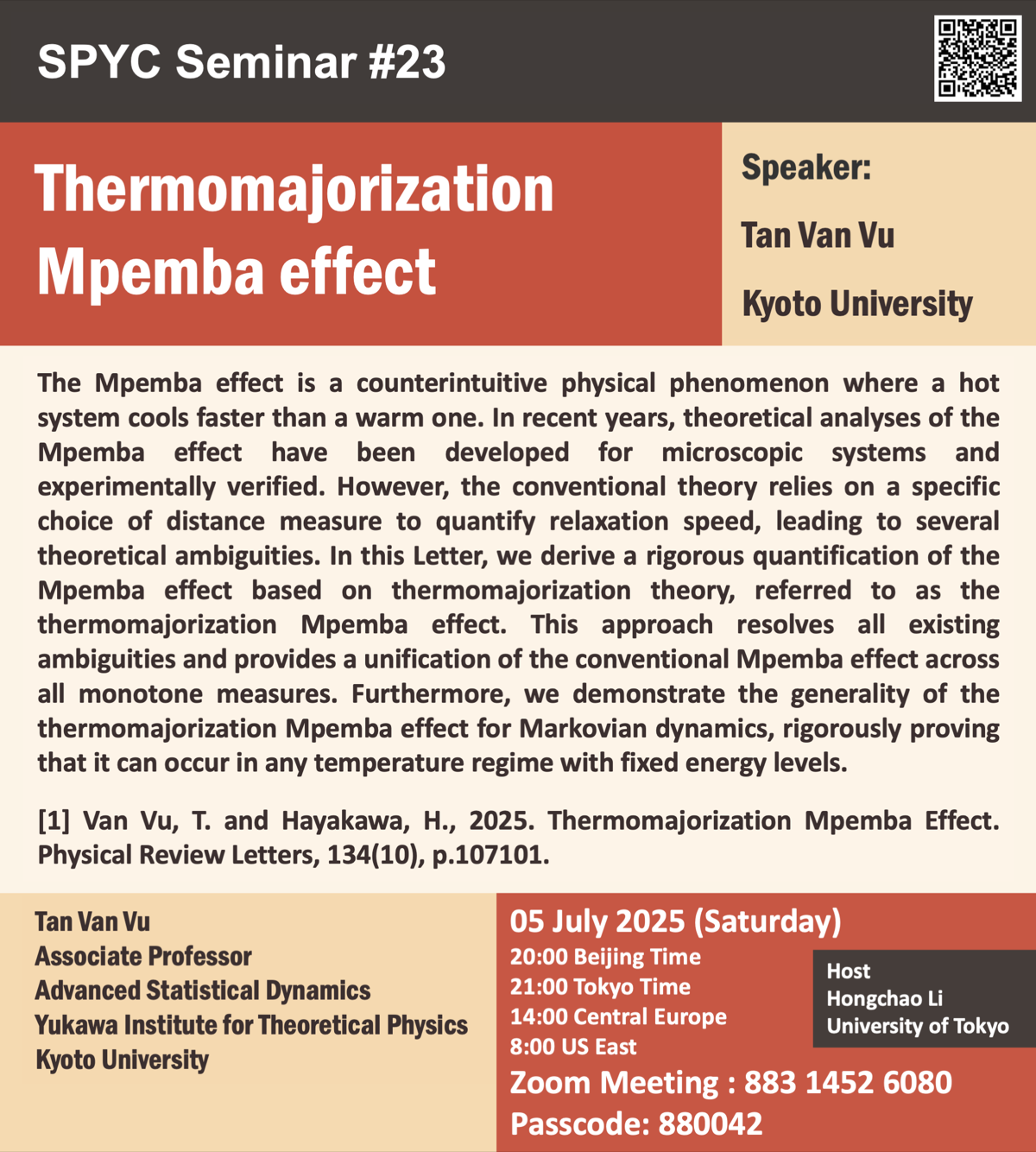 SPYC Seminar #23

Thermomajorization Mpemba effect

Speaker:

Tan Van Vu

Kyoto University

The Mpemba effect is a counterintuitive physical phenomenon where a hot system cools faster than a warm one. In recent years, theoretical analyses of the Mpemba effect have been developed for microscopic systems and experimentally verified. However, the conventional theory relies on a specific choice of distance measure to quantify relaxation speed, leading to several theoretical ambiguities. In this Letter, we derive a rigorous quantification of the Mpemba effect based on thermomajorization theory, referred to as the thermomajorization Mpemba effect. This approach resolves all existing ambiguities and provides a unification of the conventional Mpemba effect across all monotone measures. Furthermore, we demonstrate the generality of the thermomajorization Mpemba effect for Markovian dynamics, rigorously proving that it can occur in any temperature regime with fixed energy levels.

[1] Van Vu, T. and Hayakawa, H., 2025. Thermomajorization Mpemba Effect. Physical Review Letters, 134(10), p.107101.

Tan Van Vu
Associate Professor
Advanced Statistical Dynamics
Yukawa Institute for Theoretical Physics
Kyoto University

05 July 2025 (Saturday)
20:00 Beijing Time
21:00 Tokyo Time
14:00 Central Europe
8:00 US East

Host
Hongchao Li
University of Tokyo

Zoom Meeting : 883 1452 6080
Passcode: 880042